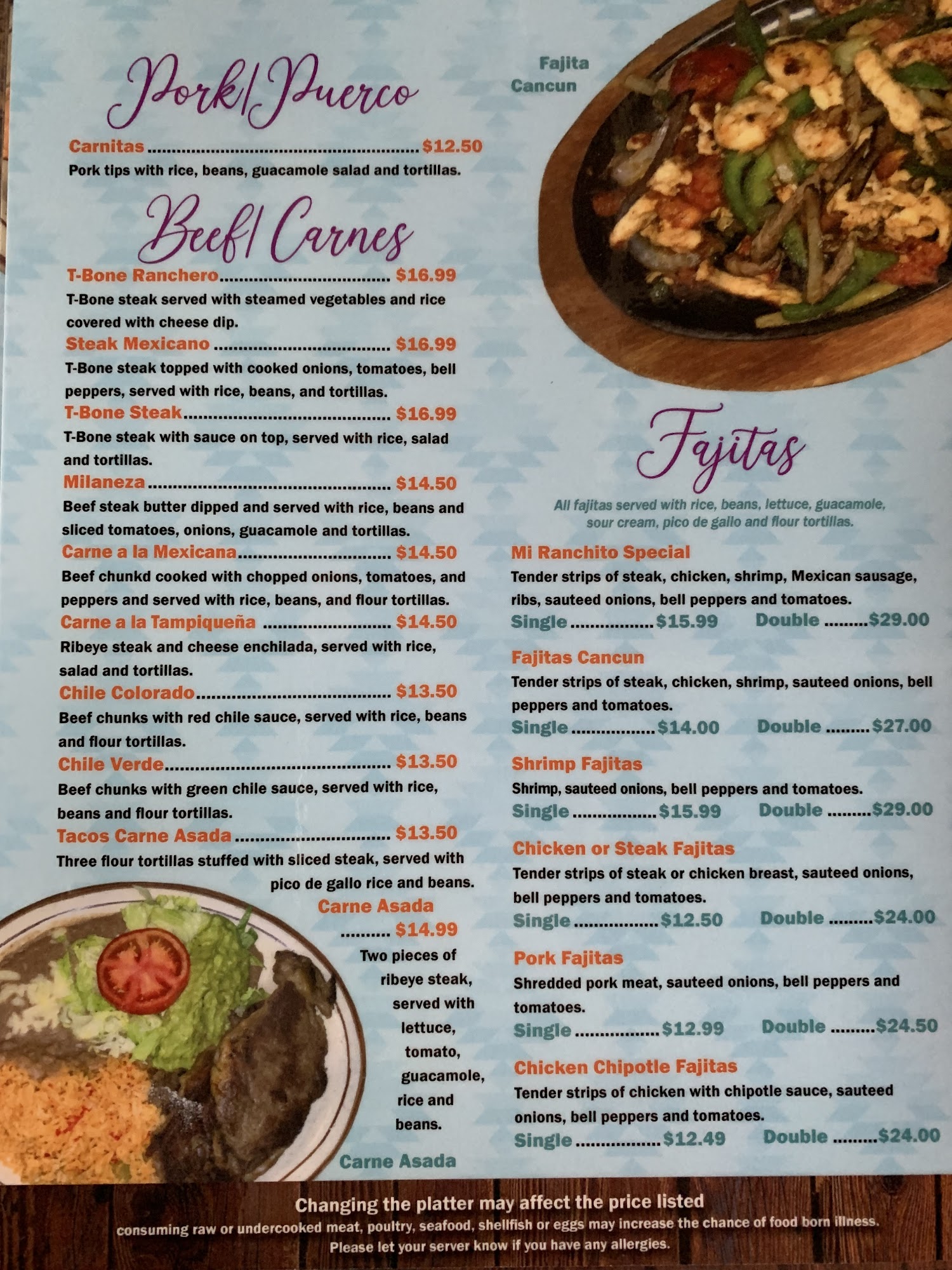 Pork/Puerco

Carnitas $12.50
Pork tips with rice, beans, guacamole salad and tortillas.

Beef/Carnes

T-Bone Ranchero $16.99
T-Bone steak served with steamed vegetables and rice covered with cheese dip.

Steak Mexicano $16.99
T-Bone steak topped with cooked onions, tomatoes, bell peppers, served with rice, beans, and tortillas.

T-Bone Steak $16.99
T-Bone steak with sauce on top, served with rice, salad and tortillas.

Milaneza $14.50
Beef steak butter dipped and served with rice, beans and sliced tomatoes, onions, guacamole and tortillas.

Carne a la Mexicana $14.50
Beef chunkd cooked with chopped onions, tomatoes, and peppers and served with rice, beans, and flour tortillas.

Carne a la Tampiqueña $14.50
Ribeye steak and cheese enchilada, served with rice, salad and tortillas.

Chile Colorado $13.50
Beef chunks with red chile sauce, served with rice, beans and flour tortillas.

Chile Verde $13.50
Beef chunks with green chile sauce, served with rice, beans and flour tortillas.

Tacos Carne Asada $13.50
Three flour tortillas stuffed with sliced steak, served with pico de gallo rice and beans.

Carne Asada
$14.99
Two pieces of ribeye steak, served with lettuce, tomato, guacamole, rice and beans.

Carne Asada

Fajita Cancun

Fajitas

All fajitas served with rice, beans, lettuce, guacamole, sour cream, pico de gallo and flour tortillas.

Mi Ranchito Special
Tender strips of steak, chicken, shrimp, Mexican sausage, ribs, sauteed onions, bell peppers and tomatoes.
Single $15.99 Double $29.00

Fajitas Cancun
Tender strips of steak, chicken, shrimp, sauteed onions, bell peppers and tomatoes.
Single $14.00 Double $27.00

Shrimp Fajitas
Shrimp, sauteed onions, bell peppers and tomatoes.
Single $15.99 Double $29.00

Chicken or Steak Fajitas
Tender strips of steak or chicken breast, sauteed onions, bell peppers and tomatoes.
Single $12.50 Double $24.00

Pork Fajitas
Shredded pork meat, sauteed onions, bell peppers and tomatoes.
Single $12.99 Double $24.50

Chicken Chipotle Fajitas
Tender strips of chicken with chipotle sauce, sauteed onions, bell peppers and tomatoes.
Single $12.49 Double $24.00

Changing the platter may affect the price listed
consuming raw or undercooked meat, poultry, seafood, shellfish or eggs may increase the chance of food born illness.
Please let your server know if you have any allergies.